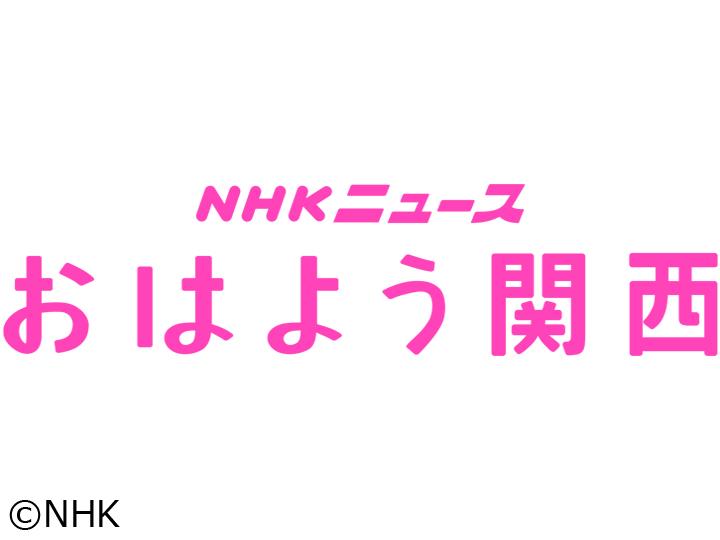 NHKニュース
おはよう関西

©NHK